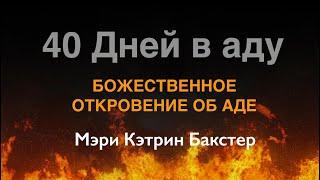 40 Дней в аду

БОЖЕСТВЕННОЕ ОТКРОВЕНИЕ ОБ АДЕ

Мэри Кэтрин Бакстер